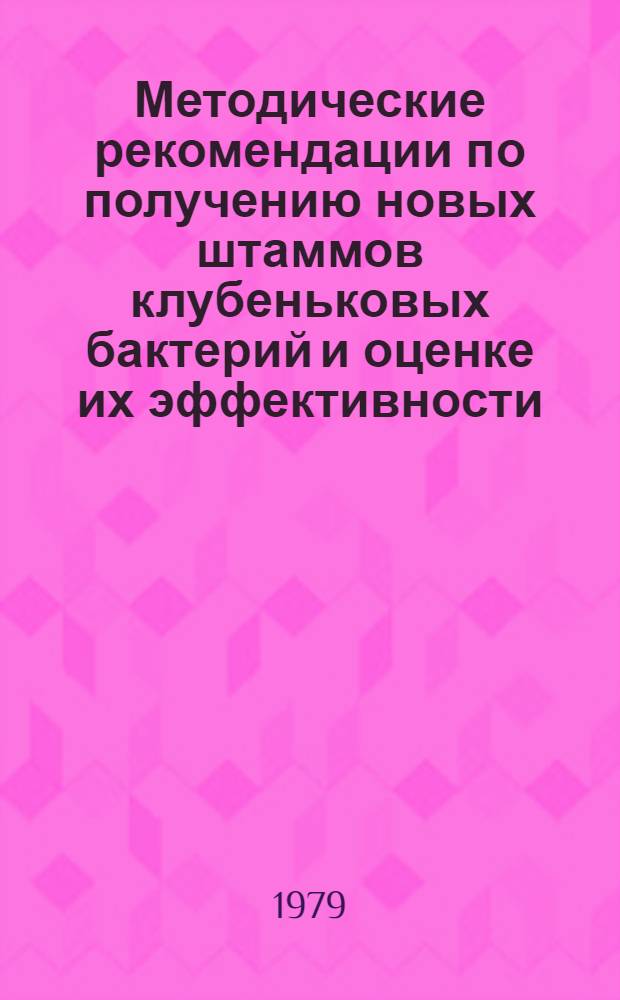 Методические рекомендации по получению новых штаммов клубеньковых бактерий и оценке их эффективности

1979